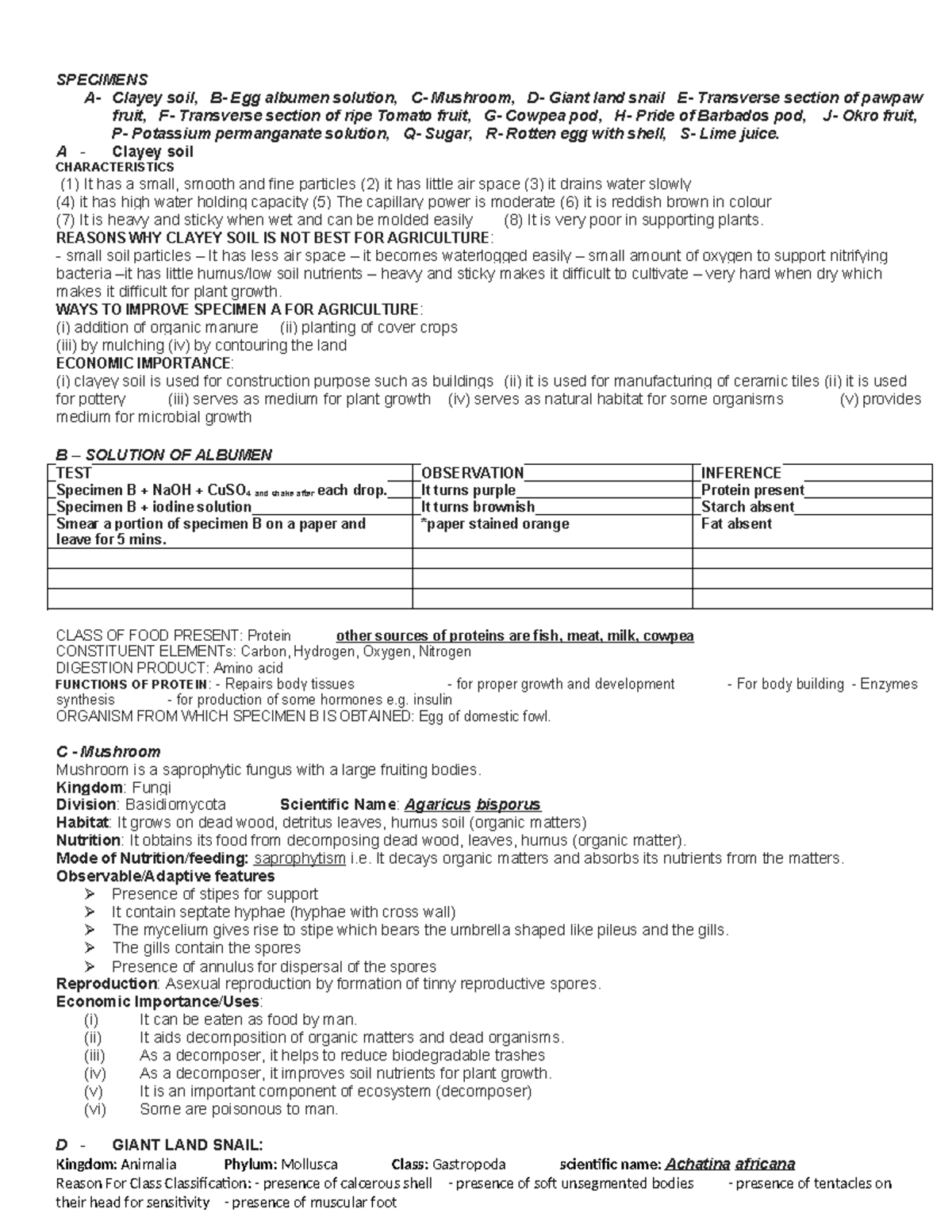 SPECIMENS

A- Clayey soil, B- Egg albumen solution, C- Mushroom, D- Giant land snail E- Transverse section of pawpaw fruit, F- Transverse section of ripe Tomato fruit, G- Cowpea pod, H- Pride of Barbados pod, J- Okro fruit, P- Potassium permanganate solution, Q- Sugar, R- Rotten egg with shell, S- Lime juice.

A - Clayey soil

CHARACTERISTICS

(1) It has a small, smooth and fine particles (2) it has little air space (3) it drains water slowly (4) it has high water holding capacity (5) The capillary power is moderate (6) it is reddish brown in colour (7) It is heavy and sticky when wet and can be molded easily (8) It is very poor in supporting plants.

REASONS WHY CLAYEY SOIL IS NOT BEST FOR AGRICULTURE:

- small soil particles – It has less air space – it becomes waterlogged easily – small amount of oxygen to support nitrifying bacteria –it has little humus/low soil nutrients – heavy and sticky makes it difficult to cultivate – very hard when dry which makes it difficult for plant growth.

WAYS TO IMPROVE SPECIMEN A FOR AGRICULTURE:

(i) addition of organic manure (ii) planting of cover crops (iii) by mulching (iv) by contouring the land

ECONOMIC IMPORTANCE:

(i) clayey soil is used for construction purpose such as buildings (ii) it is used for manufacturing of ceramic tiles (ii) it is used for pottery (iii) serves as medium for plant growth (iv) serves as natural habitat for some organisms (v) provides medium for microbial growth

B – SOLUTION OF ALBUMEN

| TEST | OBSERVATION | INFERENCE |
|---|---|---|
| Specimen B + NaOH + $CuSO_4$ and shake after each drop. | It turns purple | Protein present |
| Specimen B + iodine solution | It turns brownish | Starch absent |
| Smear a portion of specimen B on a paper and leave for 5 mins. | *paper stained orange | Fat absent |
| | | |
| | | |
| | | |

CLASS OF FOOD PRESENT: Protein other sources of proteins are fish, meat, milk, cowpea
CONSTITUENT ELEMENTs: Carbon, Hydrogen, Oxygen, Nitrogen
DIGESTION PRODUCT: Amino acid
FUNCTIONS OF PROTEIN: - Repairs body tissues - for proper growth and development - For body building - Enzymes synthesis - for production of some hormones e.g. insulin
ORGANISM FROM WHICH SPECIMEN B IS OBTAINED: Egg of domestic fowl.

C - Mushroom

Mushroom is a saprophytic fungus with a large fruiting bodies.
Kingdom: Fungi
Division: Basidiomycota Scientific Name: Agaricus bisporus
Habitat: It grows on dead wood, detritus leaves, humus soil (organic matters)
Nutrition: It obtains its food from decomposing dead wood, leaves, humus (organic matter).
Mode of Nutrition/feeding: saprophytism i.e. It decays organic matters and absorbs its nutrients from the matters.
Observable/Adaptive features
➢ Presence of stipes for support
➢ It contain septate hyphae (hyphae with cross wall)
➢ The mycelium gives rise to stipe which bears the umbrella shaped like pileus and the gills.
➢ The gills contain the spores
➢ Presence of annulus for dispersal of the spores
Reproduction: Asexual reproduction by formation of tinny reproductive spores.
Economic Importance/Uses:
(i) It can be eaten as food by man.
(ii) It aids decomposition of organic matters and dead organisms.
(iii) As a decomposer, it helps to reduce biodegradable trashes
(iv) As a decomposer, it improves soil nutrients for plant growth.
(v) It is an important component of ecosystem (decomposer)
(vi) Some are poisonous to man.

D - GIANT LAND SNAIL:

Kingdom: Animalia Phylum: Mollusca Class: Gastropoda scientific name: Achatina africana
Reason For Class Classification: - presence of calcerous shell - presence of soft unsegmented bodies - presence of tentacles on their head for sensitivity - presence of muscular foot